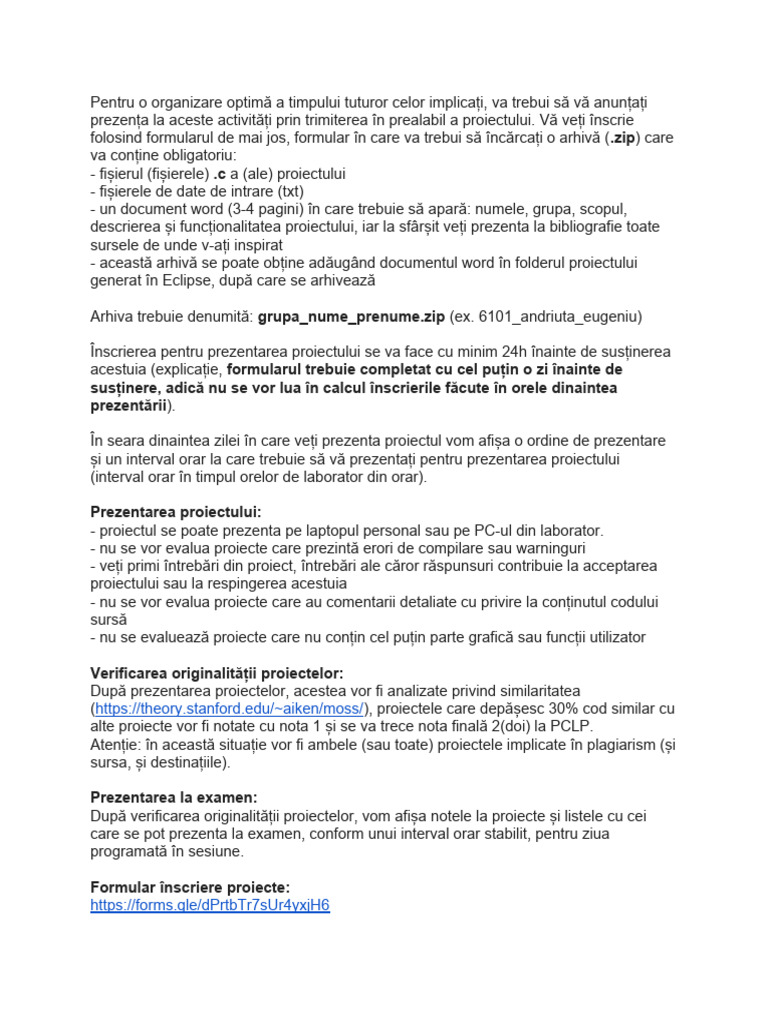 Pentru o organizare optimă a timpului tuturor celor implicați, va trebui să vă anunțați prezența la aceste activități prin trimiterea în prealabil a proiectului. Vă veți înscrie folosind formularul de mai jos, formular în care va trebui să încărcați o arhivă (.zip) care va conține obligatoriu:
- fișierul (fișierele) .c a (ale) proiectului
- fișierele de date de intrare (txt)
- un document word (3-4 pagini) în care trebuie să apară: numele, grupa, scopul, descrierea și funcționalitatea proiectului, iar la sfârșit veți prezenta la bibliografie toate sursele de unde v-ați inspirat
- această arhivă se poate obține adăugând documentul word în folderul proiectului generat în Eclipse, după care se arhivează

Arhiva trebuie denumită: grupa_nume_prenume.zip (ex. 6101_andriuta_eugeniu)

Înscrierea pentru prezentarea proiectului se va face cu minim 24h înainte de susținerea acestuia (explicație, formularul trebuie completat cu cel puțin o zi înainte de susținere, adică nu se vor lua în calcul înscrierile făcute în orele dinaintea prezentării).

În seara dinaintea zilei în care veți prezenta proiectul vom afișa o ordine de prezentare și un interval orar la care trebuie să vă prezentați pentru prezentarea proiectului (interval orar în timpul orelor de laborator din orar).

Prezentarea proiectului:
- proiectul se poate prezenta pe laptopul personal sau pe PC-ul din laborator.
- nu se vor evalua proiecte care prezintă erori de compilare sau warninguri
- veți primi întrebări din proiect, întrebări ale căror răspunsuri contribuie la acceptarea proiectului sau la respingerea acestuia
- nu se vor evalua proiecte care au comentarii detaliate cu privire la conținutul codului sursă
- nu se evaluează proiecte care nu conțin cel puțin parte grafică sau funcții utilizator

Verificarea originalității proiectelor:
După prezentarea proiectelor, acestea vor fi analizate privind similaritatea (https://theory.stanford.edu/~aiken/moss/), proiectele care depășesc 30% cod similar cu alte proiecte vor fi notate cu nota 1 și se va trece nota finală 2(doi) la PCLP.
Atenție: în această situație vor fi ambele (sau toate) proiectele implicate în plagiarism (și sursa, și destinațiile).

Prezentarea la examen:
După verificarea originalității proiectelor, vom afișa notele la proiecte și listele cu cei care se pot prezenta la examen, conform unui interval orar stabilit, pentru ziua programată în sesiune.

Formular înscriere proiecte:
https://forms.gle/dPrtbTr7sUr4yxjH6